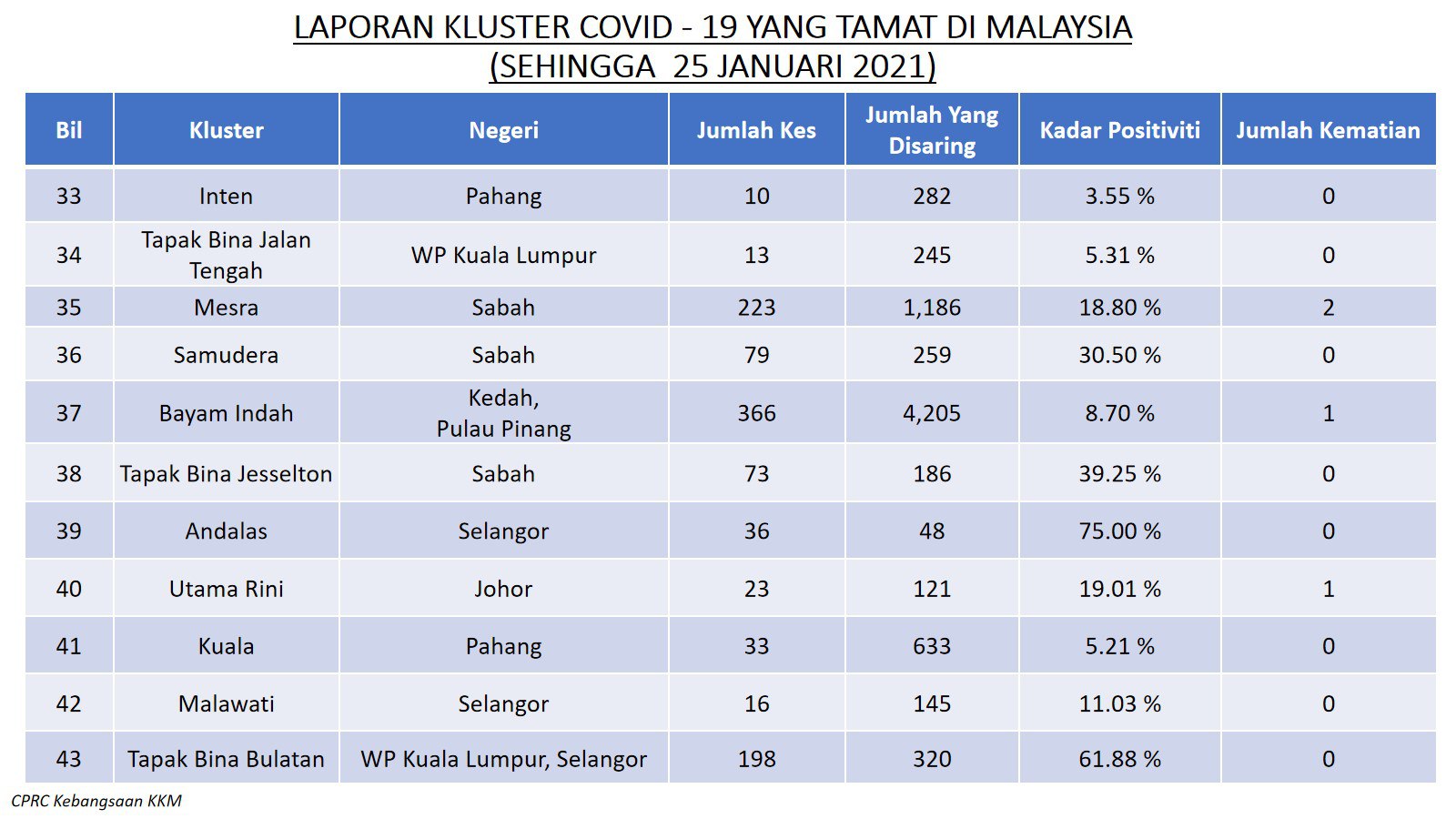 LAPORAN KLUSTER COVID - 19 YANG TAMAT DI MALAYSIA
(SEHINGGA 25 JANUARI 2021)

| Bil | Kluster | Negeri | Jumlah Kes | Jumlah Yang Disaring | Kadar Positiviti | Jumlah Kematian |
|---|---|---|---|---|---|---|
| 33 | Inten | Pahang | 10 | 282 | 3.55 % | 0 |
| 34 | Tapak Bina Jalan Tengah | WP Kuala Lumpur | 13 | 245 | 5.31 % | 0 |
| 35 | Mesra | Sabah | 223 | 1,186 | 18.80 % | 2 |
| 36 | Samudera | Sabah | 79 | 259 | 30.50 % | 0 |
| 37 | Bayam Indah | Kedah, Pulau Pinang | 366 | 4,205 | 8.70 % | 1 |
| 38 | Tapak Bina Jesselton | Sabah | 73 | 186 | 39.25 % | 0 |
| 39 | Andalas | Selangor | 36 | 48 | 75.00 % | 0 |
| 40 | Utama Rini | Johor | 23 | 121 | 19.01 % | 1 |
| 41 | Kuala | Pahang | 33 | 633 | 5.21 % | 0 |
| 42 | Malawati | Selangor | 16 | 145 | 11.03 % | 0 |
| 43 | Tapak Bina Bulatan | WP Kuala Lumpur, Selangor | 198 | 320 | 61.88 % | 0 |

CPRC Kebangsaan KKM